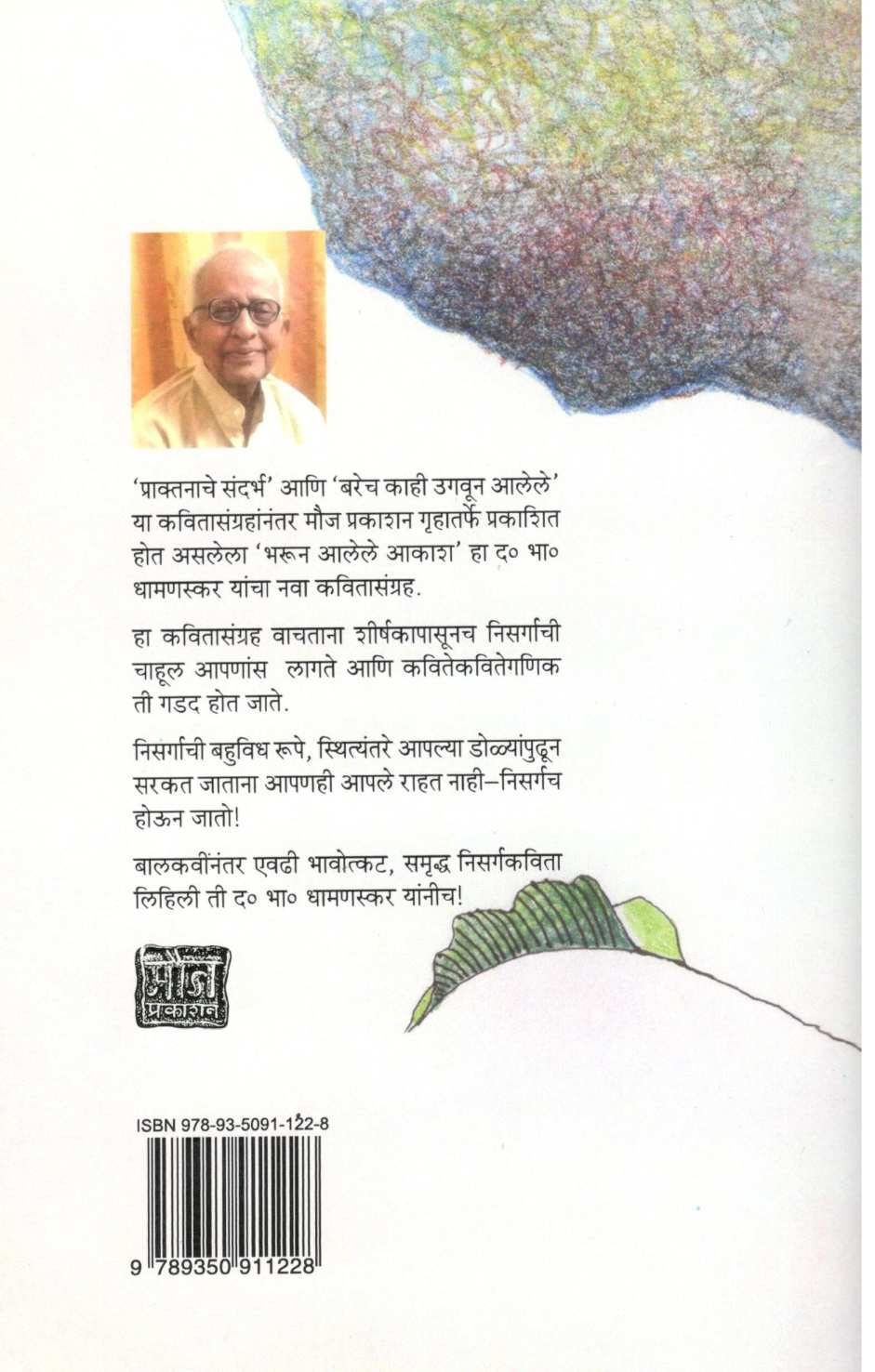 'प्राक्तनाचे संदर्भ' आणि 'बरेच काही उगवून आलेले' या कवितासंग्रहांनंतर मौज प्रकाशन गृहातर्फे प्रकाशित होत असलेला 'भरून आलेले आकाश' हा द० भा० धामणस्कर यांचा नवा कवितासंग्रह.

हा कवितासंग्रह वाचताना शीर्षकापासूनच निसर्गाची चाहूल आपणांस लागते आणि कवितेकवितेगणिक ती गडद होत जाते.

निसर्गाची बहुविध रूपे, स्थित्यंतरे आपल्या डोळ्यांपुढून सरकत जाताना आपणही आपले राहत नाही–निसर्गच होऊन जातो!

बालकवींनंतर एवढी भावोत्कट, समृद्ध निसर्गकविता लिहिली ती द० भा० धामणस्कर यांनीच!

मौज प्रकाशन

ISBN 978-93-5091-122-8

9 789350 911228